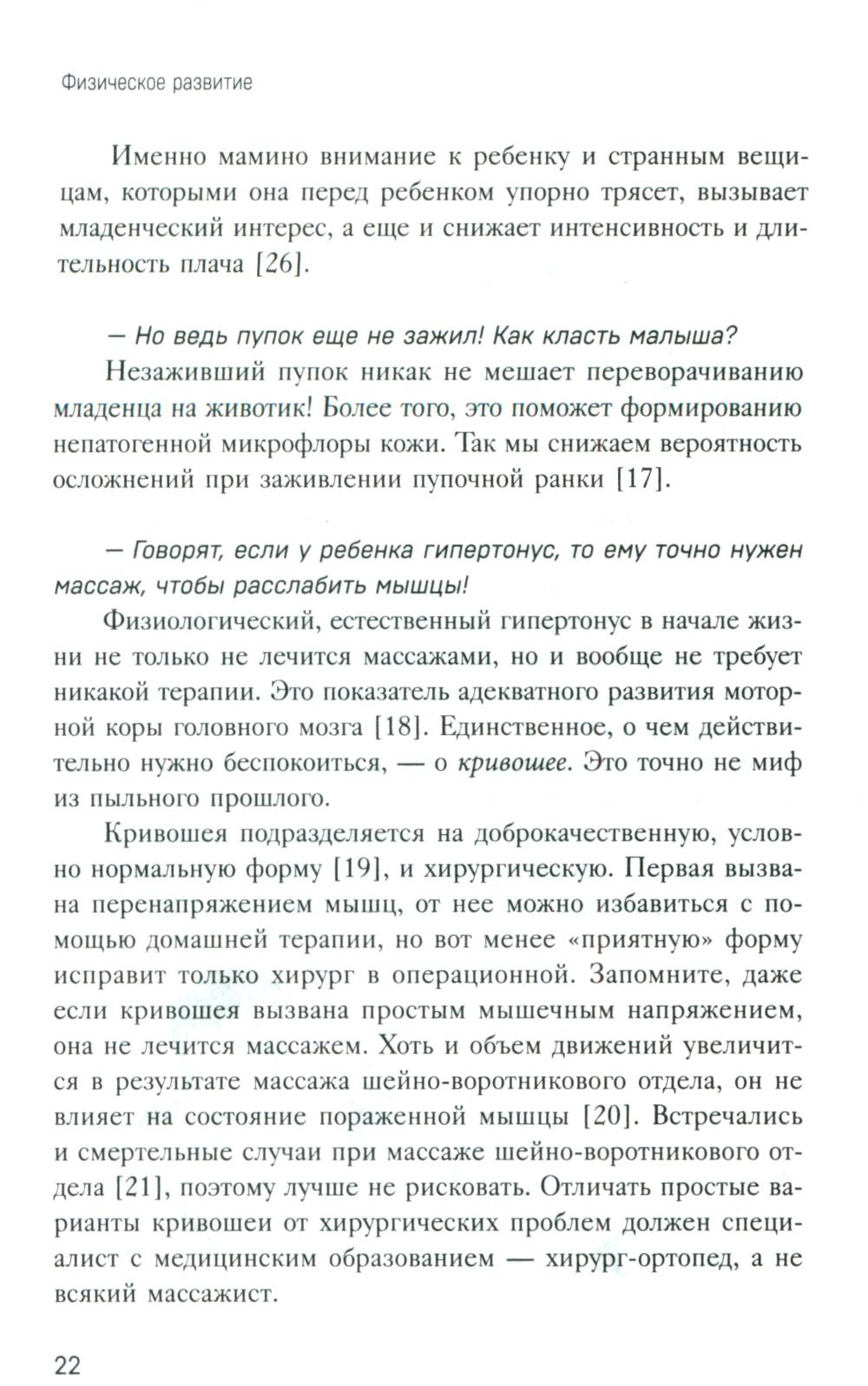 Физическое развитие

Именно мамино внимание к ребенку и странным вещицам, которыми она перед ребенком упорно трясет, вызывает младенческий интерес, а еще и снижает интенсивность и длительность плача [26].

— Но ведь пупок еще не зажил! Как класть малыша?

Незаживший пупок никак не мешает переворачиванию младенца на животик! Более того, это поможет формированию непатогенной микрофлоры кожи. Так мы снижаем вероятность осложнений при заживлении пупочной ранки [17].

— Говорят, если у ребенка гипертонус, то ему точно нужен массаж, чтобы расслабить мышцы!

Физиологический, естественный гипертонус в начале жизни не только не лечится массажами, но и вообще не требует никакой терапии. Это показатель адекватного развития моторной коры головного мозга [18]. Единственное, о чем действительно нужно беспокоиться, — о кривошее. Это точно не миф из пыльного прошлого.

Кривошея подразделяется на доброкачественную, условно нормальную форму [19], и хирургическую. Первая вызвана перенапряжением мышц, от нее можно избавиться с помощью домашней терапии, но вот менее «приятную» форму исправит только хирург в операционной. Запомните, даже если кривошея вызвана простым мышечным напряжением, она не лечится массажем. Хоть и объем движений увеличится в результате массажа шейно-воротникового отдела, он не влияет на состояние пораженной мышцы [20]. Встречались и смертельные случаи при массаже шейно-воротникового отдела [21], поэтому лучше не рисковать. Отличать простые варианты кривошеи от хирургических проблем должен специалист с медицинским образованием — хирург-ортопед, а не всякий массажист.

22